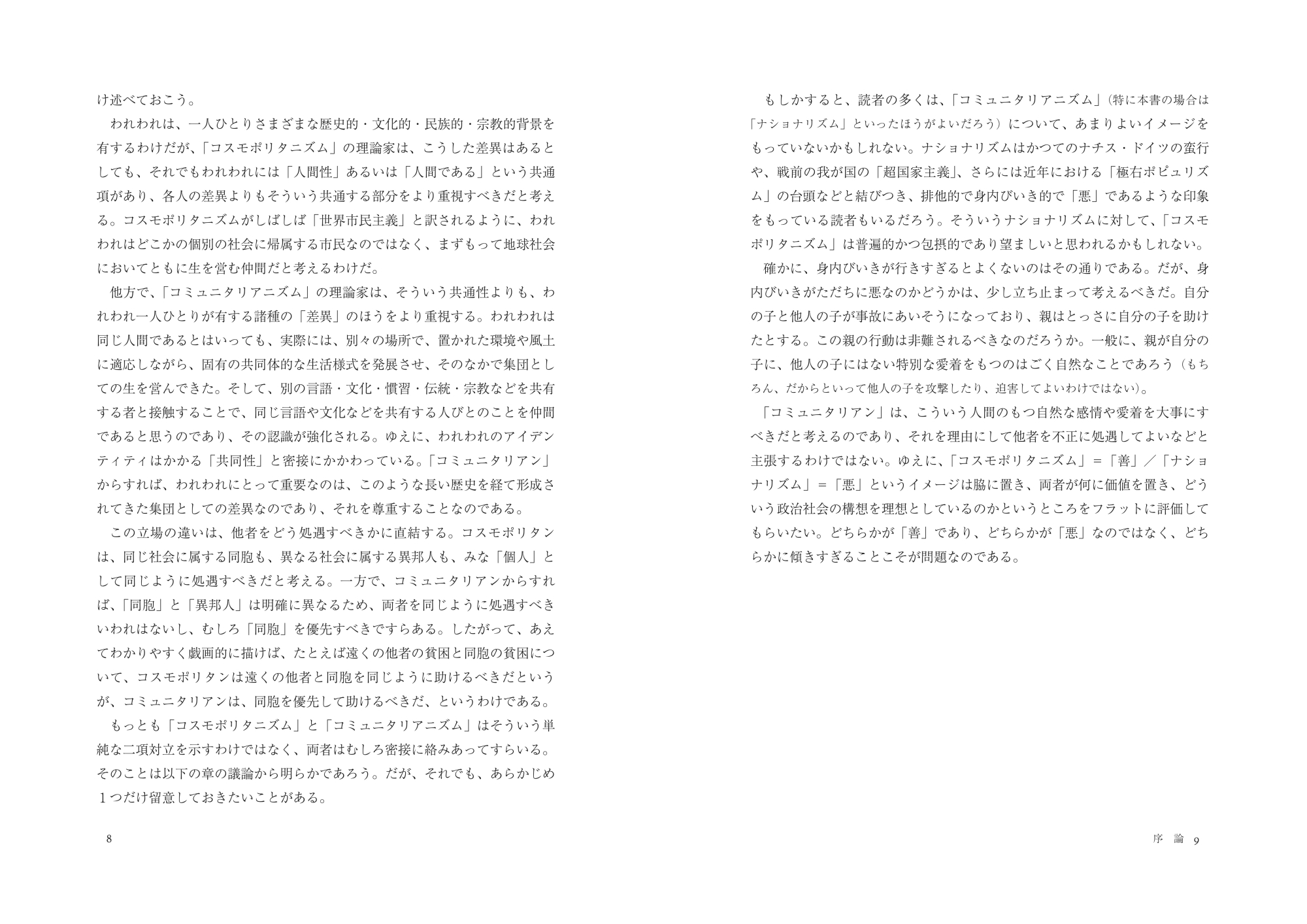 け述べておこう。

われわれは、一人ひとりさまざまな歴史的・文化的・民族的・宗教的背景を有するわけだが、「コスモポリタニズム」の理論家は、こうした差異はあるとしても、それでもわれわれには「人間性」あるいは「人間である」という共通項があり、各人の差異よりもそういう共通する部分をより重視すべきだと考える。コスモポリタニズムがしばしば「世界市民主義」と訳されるように、われわれはどこかの個別の社会に帰属する市民なのではなく、まずもって地球社会においてともに生を営む仲間だと考えるわけだ。

他方で、「コミュニタリアニズム」の理論家は、そういう共通性よりも、われわれ一人ひとりが有する諸種の「差異」のほうをより重視する。われわれは同じ人間であるとはいっても、実際には、別々の場所で、置かれた環境や風土に適応しながら、固有の共同体的な生活様式を発展させ、そのなかで集団としての生を営んできた。そして、別の言語・文化・慣習・伝統・宗教などを共有する者と接触することで、同じ言語や文化などを共有する人びとのことを仲間であると思うのであり、その認識が強化される。ゆえに、われわれのアイデンティティはかかる「共同性」と密接にかかわっている。「コミュニタリアン」からすれば、われわれにとって重要なのは、このような長い歴史を経て形成されてきた集団としての差異なのであり、それを尊重することなのである。

この立場の違いは、他者をどう処遇すべきかに直結する。コスモポリタンは、同じ社会に属する同胞も、異なる社会に属する異邦人も、みな「個人」として同じように処遇すべきだと考える。一方で、コミュニタリアンからすれば、「同胞」と「異邦人」は明確に異なるため、両者を同じように処遇すべきいわれはないし、むしろ「同胞」を優先すべきですらある。したがって、あえてわかりやすく戯画的に描けば、たとえば遠くの他者の貧困と同胞の貧困について、コスモポリタンは遠くの他者と同胞を同じように助けるべきだというが、コミュニタリアンは、同胞を優先して助けるべきだ、というわけである。

もっとも「コスモポリタニズム」と「コミュニタリアニズム」はそういう単純な二項対立を示すわけではなく、両者はむしろ密接に絡みあってすらいる。そのことは以下の章の議論から明らかであろう。だが、それでも、あらかじめ1つだけ留意しておきたいことがある。

8

もしかすると、読者の多くは、「コミュニタリアニズム」(特に本書の場合は「ナショナリズム」といったほうがよいだろう)について、あまりよいイメージをもっていないかもしれない。ナショナリズムはかつてのナチス・ドイツの蛮行や、戦前の我が国の「超国家主義」、さらには近年における「極右ポピュリズム」の台頭などと結びつき、排他的で身内びいき的で「悪」であるような印象をもっている読者もいるだろう。そういうナショナリズムに対して、「コスモポリタニズム」は普遍的かつ包摂的であり望ましいと思われるかもしれない。

確かに、身内びいきが行きすぎるとよくないのはその通りである。だが、身内びいきがただちに悪なのかどうかは、少し立ち止まって考えるべきだ。自分の子と他人の子が事故にあいそうになっており、親はとっさに自分の子を助けたとする。この親の行動は非難されるべきなのだろうか。一般に、親が自分の子に、他人の子にはない特別な愛着をもつのはごく自然なことであろう(もちろん、だからといって他人の子を攻撃したり、迫害してよいわけではない)。

「コミュニタリアン」は、こういう人間のもつ自然な感情や愛着を大事にすべきだと考えるのであり、それを理由にして他者を不正に処遇してよいなどと主張するわけではない。ゆえに、「コスモポリタニズム」=「善」/「ナショナリズム」=「悪」というイメージは脇に置き、両者が何に価値を置き、どういう政治社会の構想を理想としているのかというところをフラットに評価してもらいたい。どちらかが「善」であり、どちらかが「悪」なのではなく、どちらかに傾きすぎることこそが問題なのである。

序 論 9